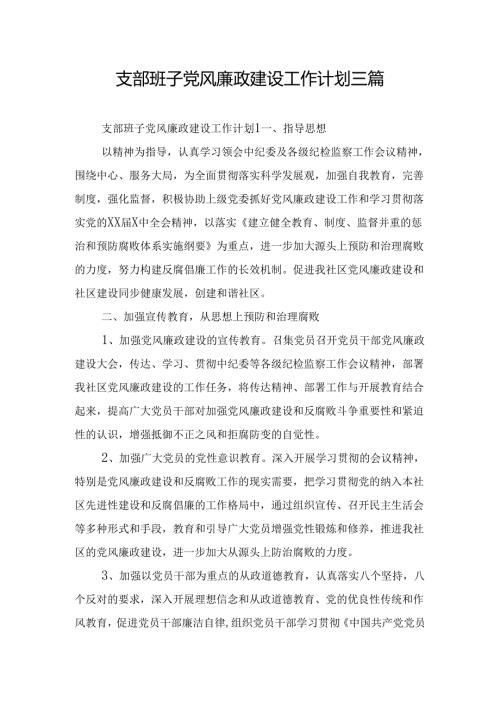 支部班子党风廉政建设工作计划三篇

支部班子党风廉政建设工作计划1一、指导思想

以精神为指导，认真学习领会中纪委及各级纪检监察工作会议精神，围绕中心、服务大局，为全面贯彻落实科学发展观，加强自我教育，完善制度，强化监督，积极协助上级党委抓好党风廉政建设工作和学习贯彻落实党的XX届X中全会精神，以落实《建立健全教育、制度、监督并重的惩治和预防腐败体系实施纲要》为重点，进一步加大源头上预防和治理腐败的力度，努力构建反腐倡廉工作的长效机制。促进我社区党风廉政建设和社区建设同步健康发展，创建和谐社区。

二、加强宣传教育，从思想上预防和治理腐败

1、加强党风廉政建设的宣传教育。召集党员召开党员干部党风廉政建设大会，传达、学习、贯彻中纪委等各级纪检监察工作会议精神，部署我社区党风廉政建设的工作任务，将传达精神、部署工作与开展教育结合起来，提高广大党员干部对加强党风廉政建设和反腐败斗争重要性和紧迫性的认识，增强抵御不正之风和拒腐防变的自觉性。

2、加强广大党员的党性意识教育。深入开展学习贯彻的会议精神，特别是党风廉政建设和反腐败工作的现实需要，把学习贯彻党的纳入本社区先进性建设和反腐倡廉的工作格局中，通过组织宣传、召开民主生活会等多种形式和手段，教育和引导广大党员增强党性锻炼和修养，推进我社区的党风廉政建设，进一步加大从源头上防治腐败的力度。

3、加强以党员干部为重点的从政道德教育，认真落实八个坚持，八个反对的要求，深入开展理想信念和从政道德教育、党的优良性传统和作风教育，促进党员干部廉洁自律，组织党员干部学习贯彻《中国共产党党员